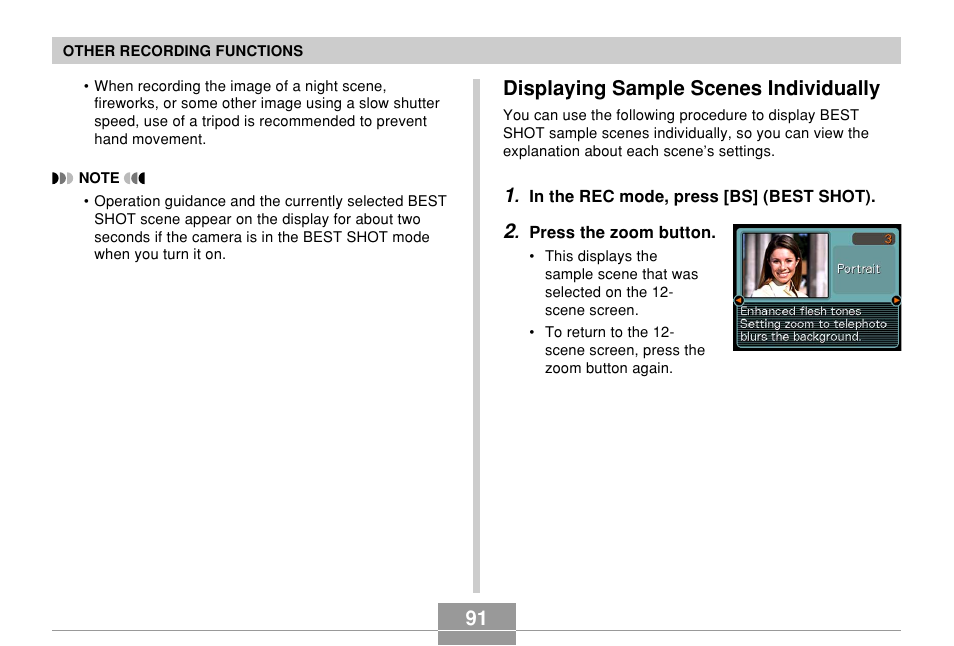 OTHER RECORDING FUNCTIONS

• When recording the image of a night scene, fireworks, or some other image using a slow shutter speed, use of a tripod is recommended to prevent hand movement.

NOTE

• Operation guidance and the currently selected BEST SHOT scene appear on the display for about two seconds if the camera is in the BEST SHOT mode when you turn it on.

Displaying Sample Scenes Individually

You can use the following procedure to display BEST SHOT sample scenes individually, so you can view the explanation about each scene's settings.

1. In the REC mode, press [BS] (BEST SHOT).

2. Press the zoom button.

• This displays the sample scene that was selected on the 12-scene screen.

• To return to the 12-scene screen, press the zoom button again.

3

Portrait

Enhanced flesh tones
Setting zoom to telephoto blurs the background.

91